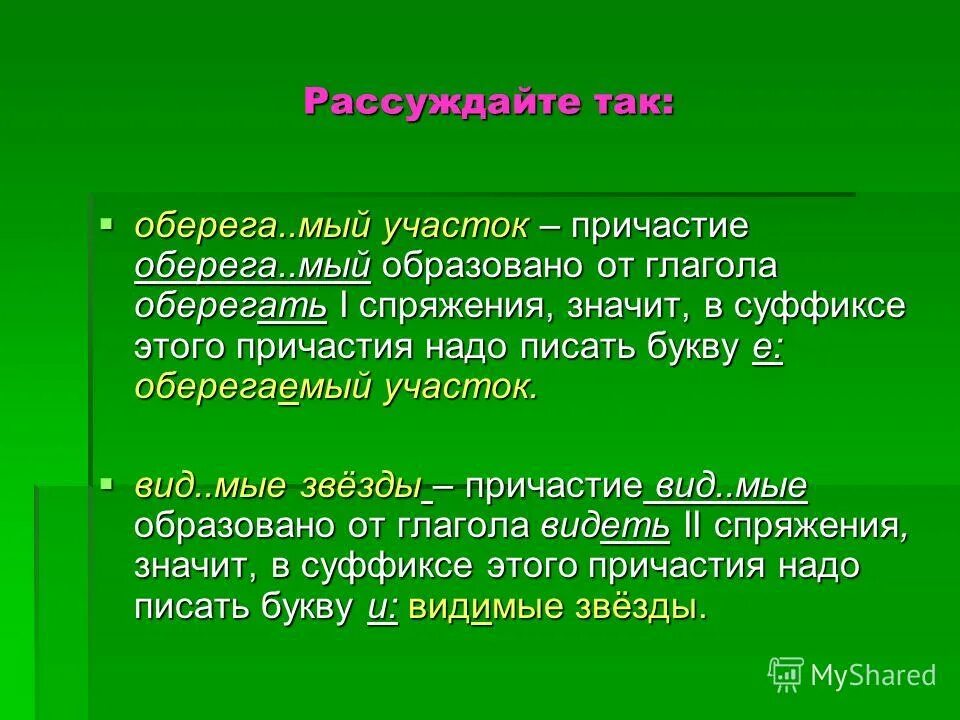 Рассуждайте так:

▪ оберега..мый участок – причастие оберега..мый образовано от глагола оберегать I спряжения, значит, в суффиксе этого причастия надо писать букву е: оберегаемый участок.

▪ вид..мые звёзды – причастие вид..мые образовано от глагола видеть II спряжения, значит, в суффиксе этого причастия надо писать букву и: видимые звёзды.

MyShared